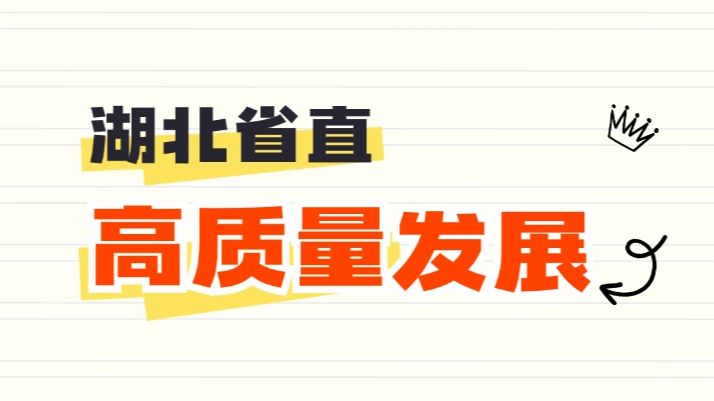 湖北省直

高质量发展